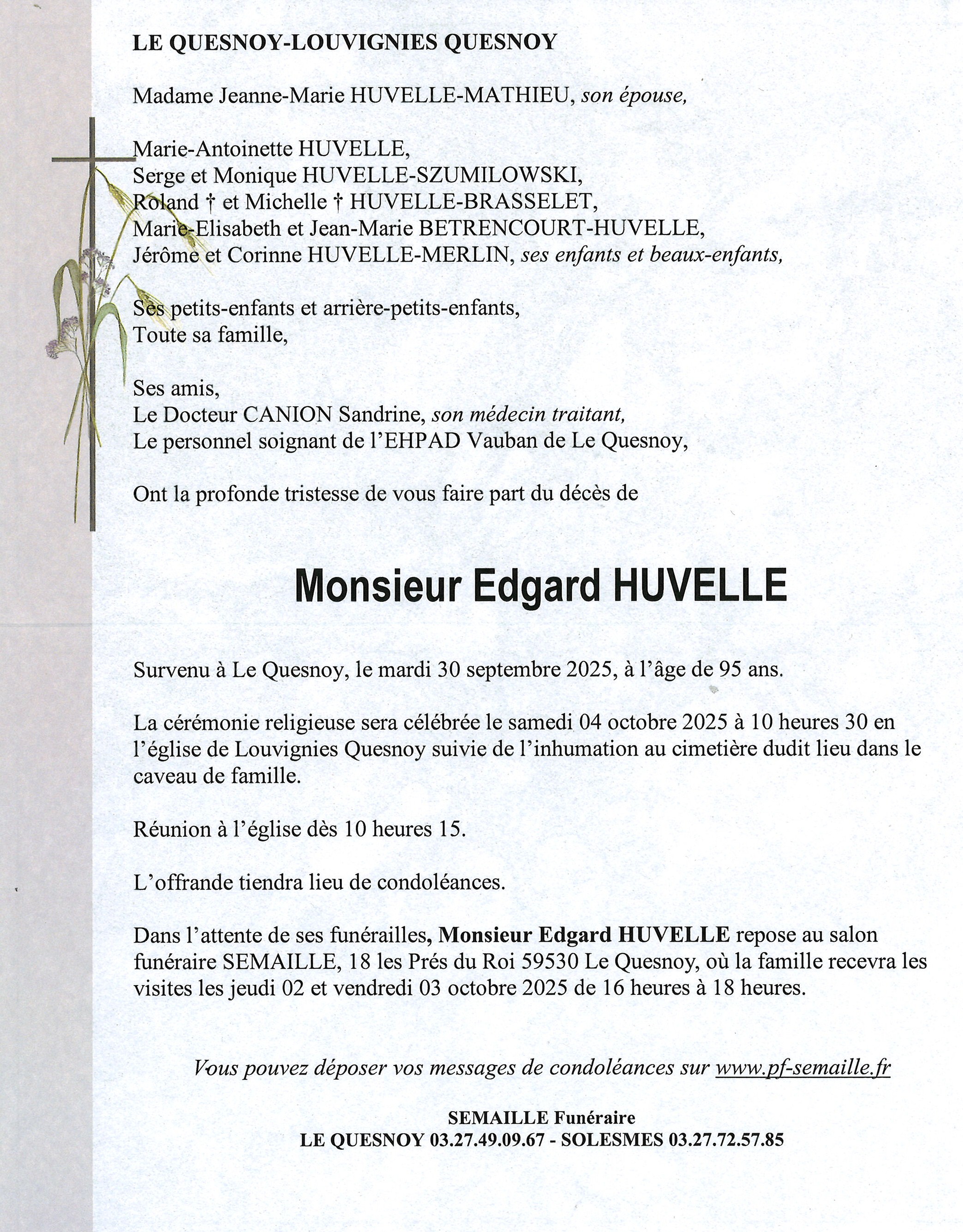 LE QUESNOY-LOUVIGNIES QUESNOY

Madame Jeanne-Marie HUVELLE-MATHIEU, son épouse,

Marie-Antoinette HUVELLE,
Serge et Monique HUVELLE-SZUMILOWSKI,
Roland † et Michelle † HUVELLE-BRASSELET,
Marie-Elisabeth et Jean-Marie BETRENCOURT-HUVELLE,
Jérôme et Corinne HUVELLE-MERLIN, ses enfants et beaux-enfants,

Ses petits-enfants et arrière-petits-enfants,
Toute sa famille,

Ses amis,
Le Docteur CANION Sandrine, son médecin traitant,
Le personnel soignant de l'EHPAD Vauban de Le Quesnoy,

Ont la profonde tristesse de vous faire part du décès de

Monsieur Edgard HUVELLE

Survenu à Le Quesnoy, le mardi 30 septembre 2025, à l'âge de 95 ans.

La cérémonie religieuse sera célébrée le samedi 04 octobre 2025 à 10 heures 30 en l'église de Louvignies Quesnoy suivie de l'inhumation au cimetière dudit lieu dans le caveau de famille.

Réunion à l'église dès 10 heures 15.

L'offrande tiendra lieu de condoléances.

Dans l'attente de ses funérailles, Monsieur Edgard HUVELLE repose au salon funéraire SEMAILLE, 18 les Prés du Roi 59530 Le Quesnoy, où la famille recevra les visites les jeudi 02 et vendredi 03 octobre 2025 de 16 heures à 18 heures.

Vous pouvez déposer vos messages de condoléances sur www.pf-semaille.fr

SEMAILLE Funéraire
LE QUESNOY 03.27.49.09.67 - SOLESMES 03.27.72.57.85